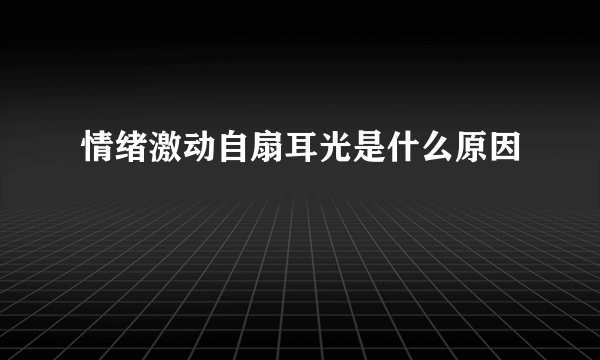 情绪激动自扇耳光是什么原因